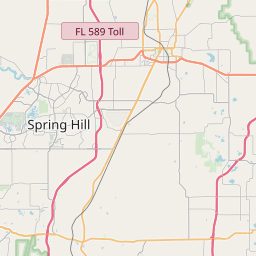 FL 589 Toll

Spring Hill